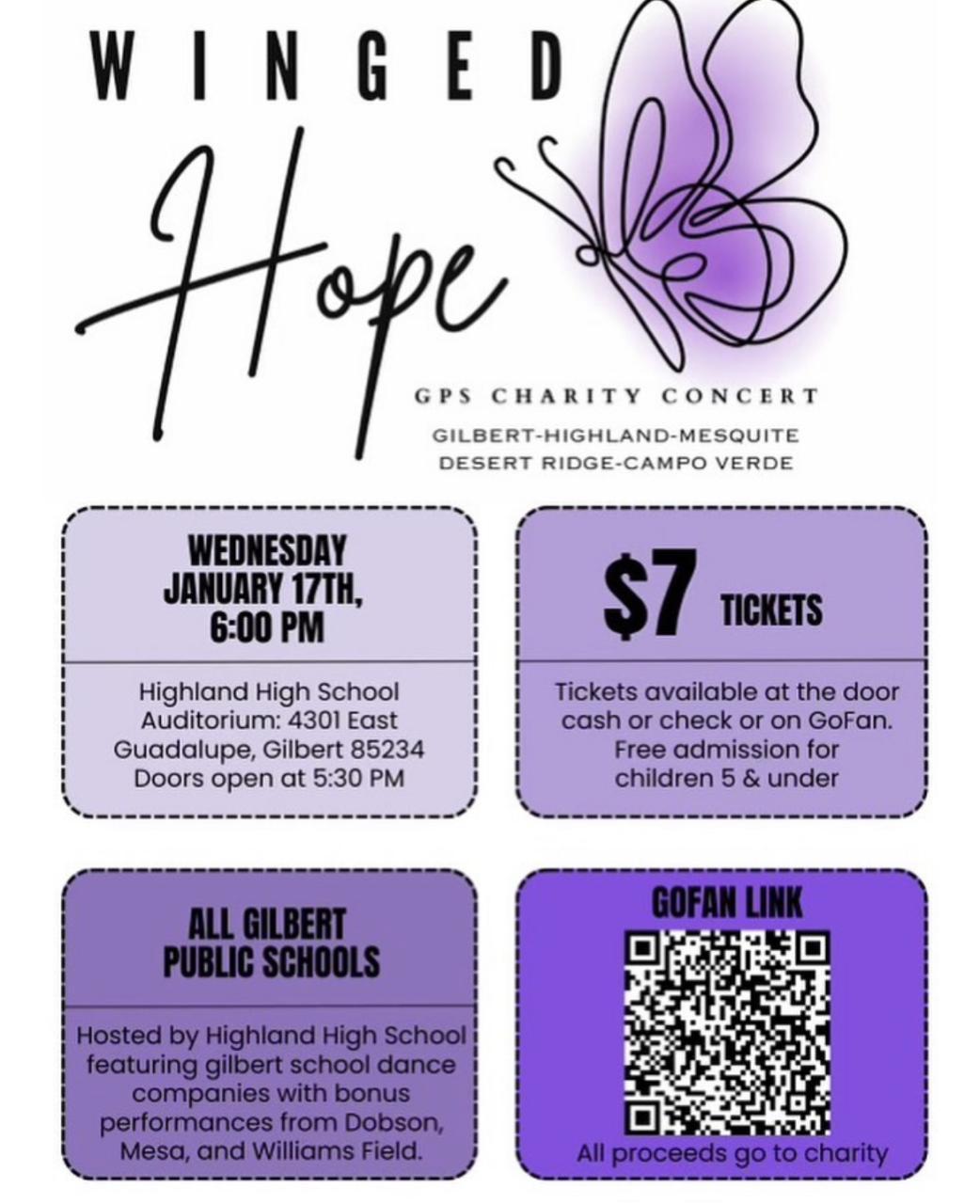 WINGED

Hope

GPS CHARITY CONCERT

GILBERT-HIGHLAND-MESQUITE
DESERT RIDGE-CAMPO VERDE

WEDNESDAY
JANUARY 17TH,
6:00 PM

Highland High School Auditorium: 4301 East Guadalupe, Gilbert 85234
Doors open at 5:30 PM

$7 TICKETS

Tickets available at the door cash or check or on GoFan. Free admission for children 5 & under

ALL GILBERT
PUBLIC SCHOOLS

Hosted by Highland High School featuring gilbert school dance companies with bonus performances from Dobson, Mesa, and Williams Field.

GOFAN LINK

All proceeds go to charity